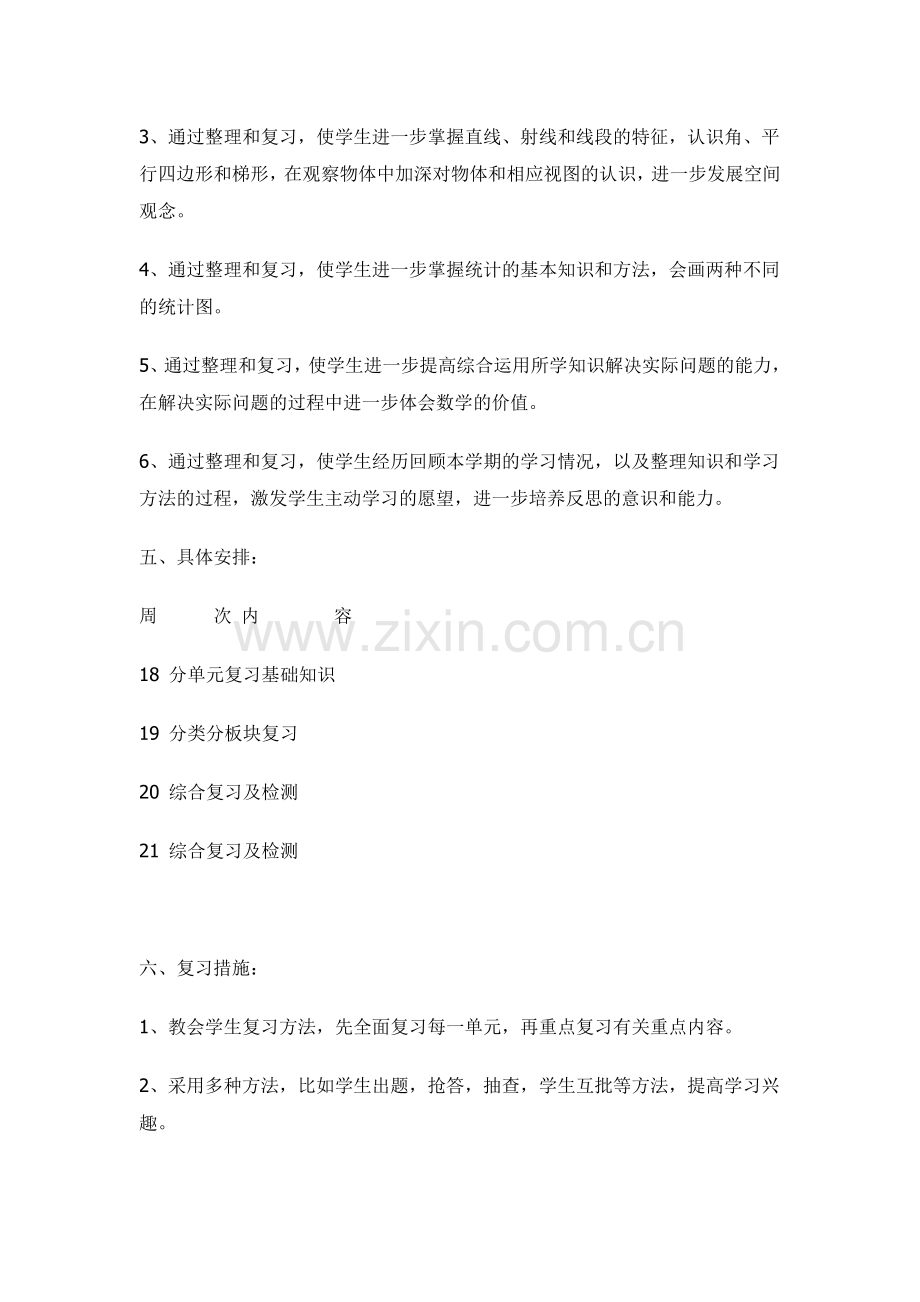 3、通过整理和复习，使学生进一步掌握直线、射线和线段的特征，认识角、平行四边形和梯形，在观察物体中加深对物体和相应视图的认识，进一步发展空间观念。

4、通过整理和复习，使学生进一步掌握统计的基本知识和方法，会画两种不同的统计图。

5、通过整理和复习，使学生进一步提高综合运用所学知识解决实际问题的能力，在解决实际问题的过程中进一步体会数学的价值。

6、通过整理和复习，使学生经历回顾本学期的学习情况，以及整理知识和学习方法的过程，激发学生主动学习的愿望，进一步培养反思的意识和能力。

五、具体安排：

周 次 内 容

18 分单元复习基础知识

19 分类分板块复习

20 综合复习及检测

21 综合复习及检测

六、复习措施：

1、教会学生复习方法，先全面复习每一单元，再重点复习有关重点内容。

2、采用多种方法，比如学生出题，抢答，抽查，学生互批等方法，提高学习兴趣。

www.zixin.com.cn